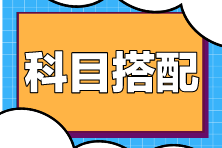 科目搭配